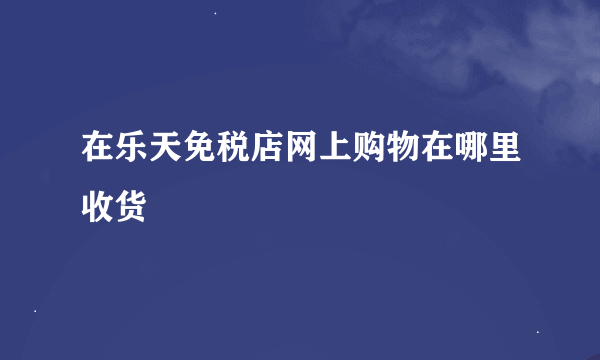 在乐天免税店网上购物在哪里收货